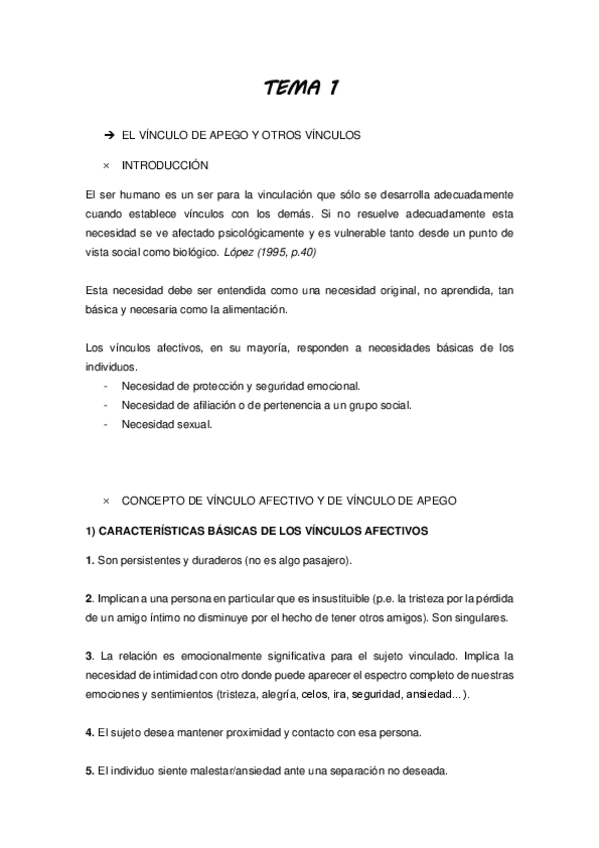 TEMA 1

➔ EL VÍNCULO DE APEGO Y OTROS VÍNCULOS

× INTRODUCCIÓN

El ser humano es un ser para la vinculación que sólo se desarrolla adecuadamente cuando establece vínculos con los demás. Si no resuelve adecuadamente esta necesidad se ve afectado psicológicamente y es vulnerable tanto desde un punto de vista social como biológico. López (1995, p.40)

Esta necesidad debe ser entendida como una necesidad original, no aprendida, tan básica y necesaria como la alimentación.

Los vínculos afectivos, en su mayoría, responden a necesidades básicas de los individuos.
- Necesidad de protección y seguridad emocional.
- Necesidad de afiliación o de pertenencia a un grupo social.
- Necesidad sexual.

× CONCEPTO DE VÍNCULO AFECTIVO Y DE VÍNCULO DE APEGO

1) CARACTERÍSTICAS BÁSICAS DE LOS VÍNCULOS AFECTIVOS

1. Son persistentes y duraderos (no es algo pasajero).

2. Implican a una persona en particular que es insustituible (p.e. la tristeza por la pérdida de un amigo íntimo no disminuye por el hecho de tener otros amigos). Son singulares.

3. La relación es emocionalmente significativa para el sujeto vinculado. Implica la necesidad de intimidad con otro donde puede aparecer el espectro completo de nuestras emociones y sentimientos (tristeza, alegría, celos, ira, seguridad, ansiedad...).

4. El sujeto desea mantener proximidad y contacto con esa persona.

5. El individuo siente malestar/ansiedad ante una separación no deseada.